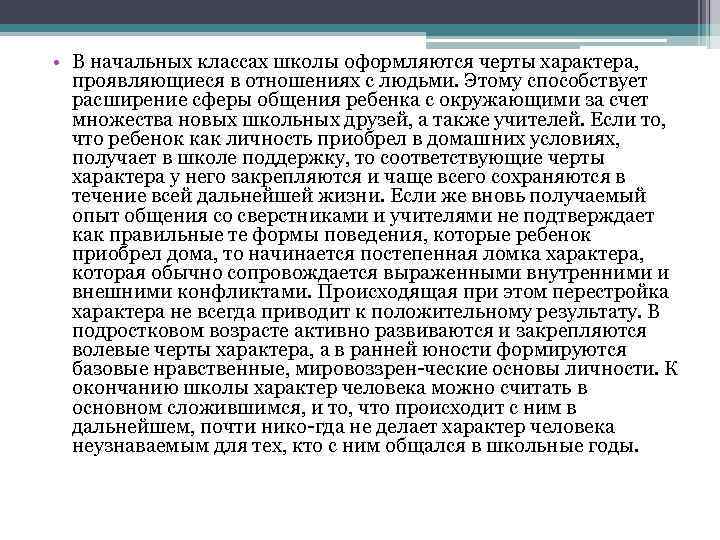 • В начальных классах школы оформляются черты характера, проявляющиеся в отношениях с людьми. Этому способствует расширение сферы общения ребенка с окружающими за счет множества новых школьных друзей, а также учителей. Если то, что ребенок как личность приобрел в домашних условиях, получает в школе поддержку, то соответствующие черты характера у него закрепляются и чаще всего сохраняются в течение всей дальнейшей жизни. Если же вновь получаемый опыт общения со сверстниками и учителями не подтверждает как правильные те формы поведения, которые ребенок приобрел дома, то начинается постепенная ломка характера, которая обычно сопровождается выраженными внутренними и внешними конфликтами. Происходящая при этом перестройка характера не всегда приводит к положительному результату. В подростковом возрасте активно развиваются и закрепляются волевые черты характера, а в ранней юности формируются базовые нравственные, мировоззрен-ческие основы личности. К окончанию школы характер человека можно считать в основном сложившимся, и то, что происходит с ним в дальнейшем, почти нико-гда не делает характер человека неузнаваемым для тех, кто с ним общался в школьные годы.